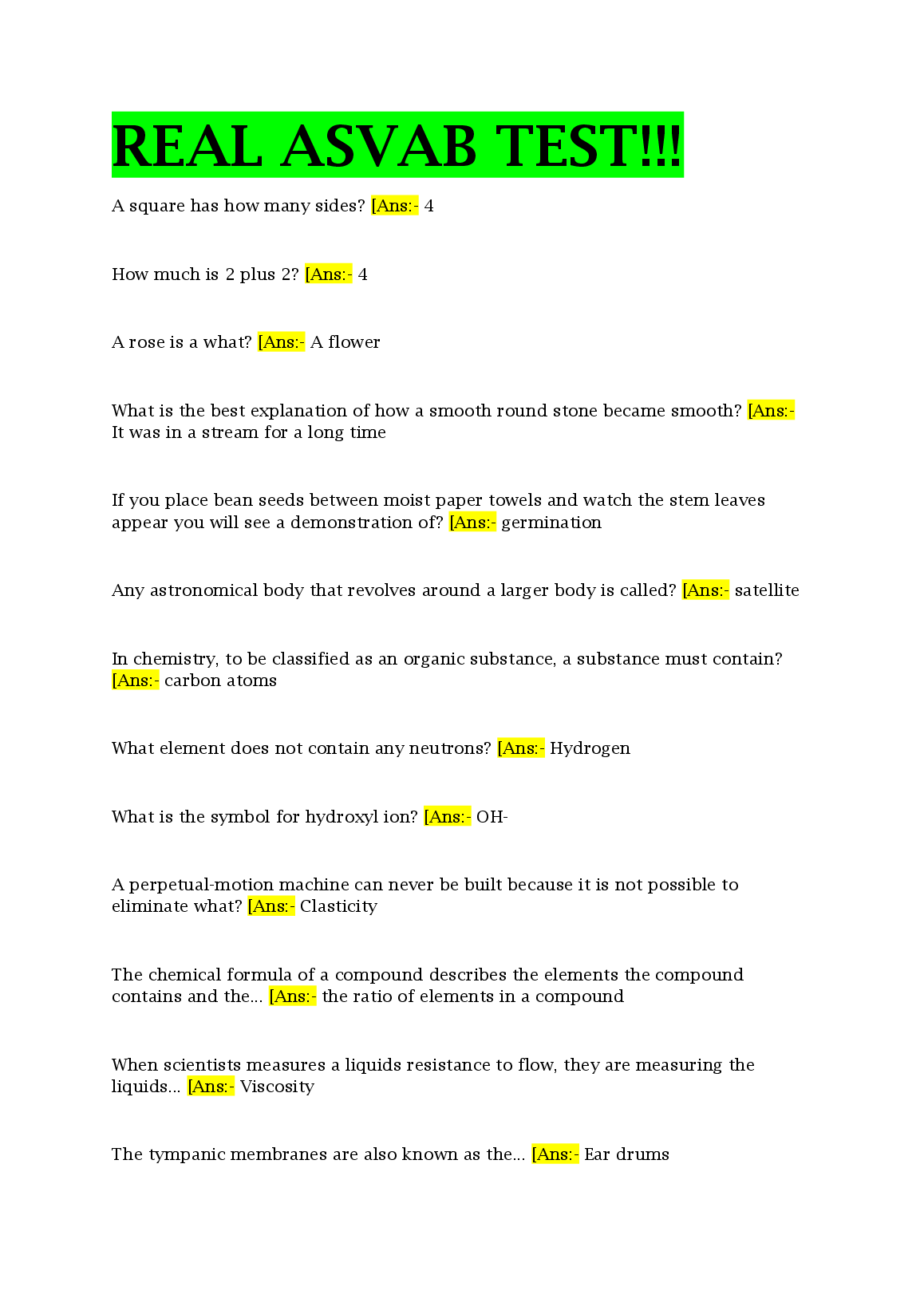 REAL ASVAB TEST!!!

A square has how many sides? [Ans:- 4

How much is 2 plus 2? [Ans:- 4

A rose is a what? [Ans:- A flower

What is the best explanation of how a smooth round stone became smooth? [Ans:- It was in a stream for a long time

If you place bean seeds between moist paper towels and watch the stem leaves appear you will see a demonstration of? [Ans:- germination

Any astronomical body that revolves around a larger body is called? [Ans:- satellite

In chemistry, to be classified as an organic substance, a substance must contain? [Ans:- carbon atoms

What element does not contain any neutrons? [Ans:- Hydrogen

What is the symbol for hydroxyl ion? [Ans:- OH-

A perpetual-motion machine can never be built because it is not possible to eliminate what? [Ans:- Clasticity

The chemical formula of a compound describes the elements the compound contains and the... [Ans:- the ratio of elements in a compound

When scientists measures a liquids resistance to flow, they are measuring the liquids... [Ans:- Viscosity

The tympanic membranes are also known as the... [Ans:- Ear drums